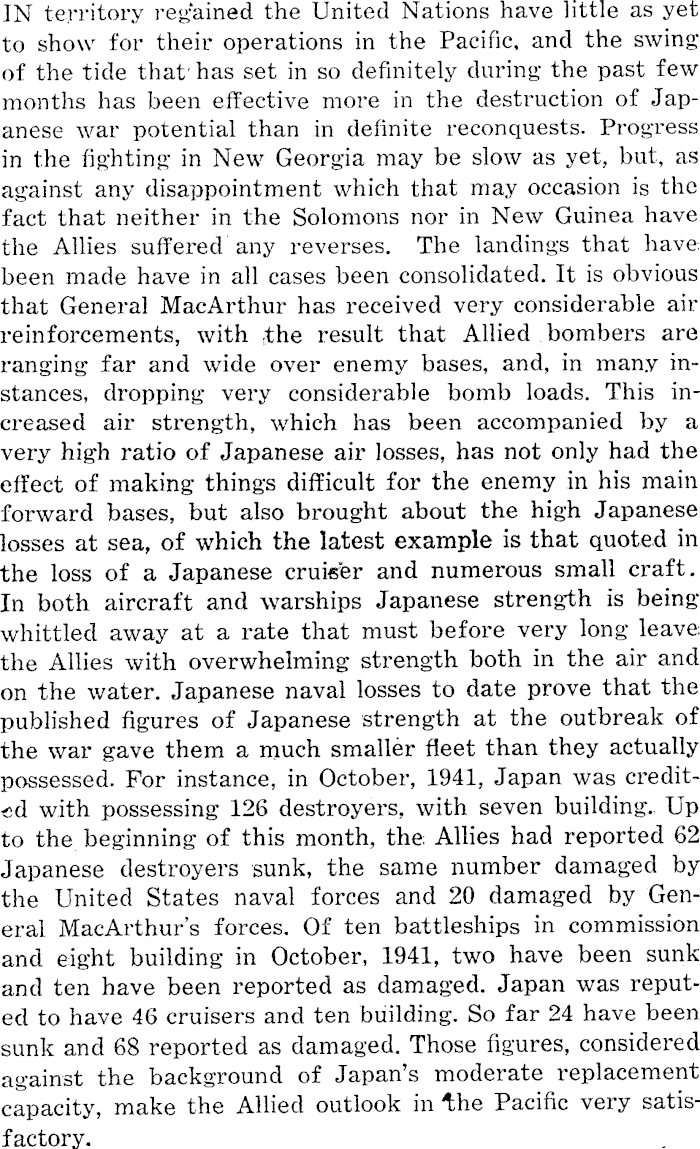 IN territory regained the United Nations have little as yet to show for their operations in the Pacific, and the swing of the tide that has set in so definitely during the past few months has been effective more in the destruction of Japanese war potential than in definite reconquests. Progress in the fighting in New Georgia may be slow as yet, but, as against any disappointment which that may occasion is the fact that neither in the Solomons nor in New Guinea have the Allies suffered any reverses. The landings that have been made have in all cases been consolidated. It is obvious that General MacArthur has received very considerable air reinforcements, with the result that Allied bombers are ranging far and wide over enemy bases, and, in many instances, dropping very considerable bomb loads. This increased air strength, which has been accompanied by a very high ratio of Japanese air losses, has not only had the effect of making things difficult for the enemy in his main forward bases, but also brought about the high Japanese losses at sea, of which the latest example is that quoted in the loss of a Japanese cruiser and numerous small craft. In both aircraft and warships Japanese strength is being whittled away at a rate that must before very long leave the Allies with overwhelming strength both in the air and on the water. Japanese naval losses to date prove that the published figures of Japanese strength at the outbreak of the war gave them a much smaller fleet than they actually possessed. For instance, in October, 1941, Japan was credited with possessing 126 destroyers, with seven building. Up to the beginning of this month, the Allies had reported 62 Japanese destroyers sunk, the same number damaged by the United States naval forces and 20 damaged by General MacArthur's forces. Of ten battleships in commission and eight building in October, 1941, two have been sunk and ten have been reported as damaged. Japan was reputed to have 46 cruisers and ten building. So far 24 have been sunk and 68 reported as damaged. Those figures, considered against the background of Japan's moderate replacement capacity, make the Allied outlook in the Pacific very satisfactory.